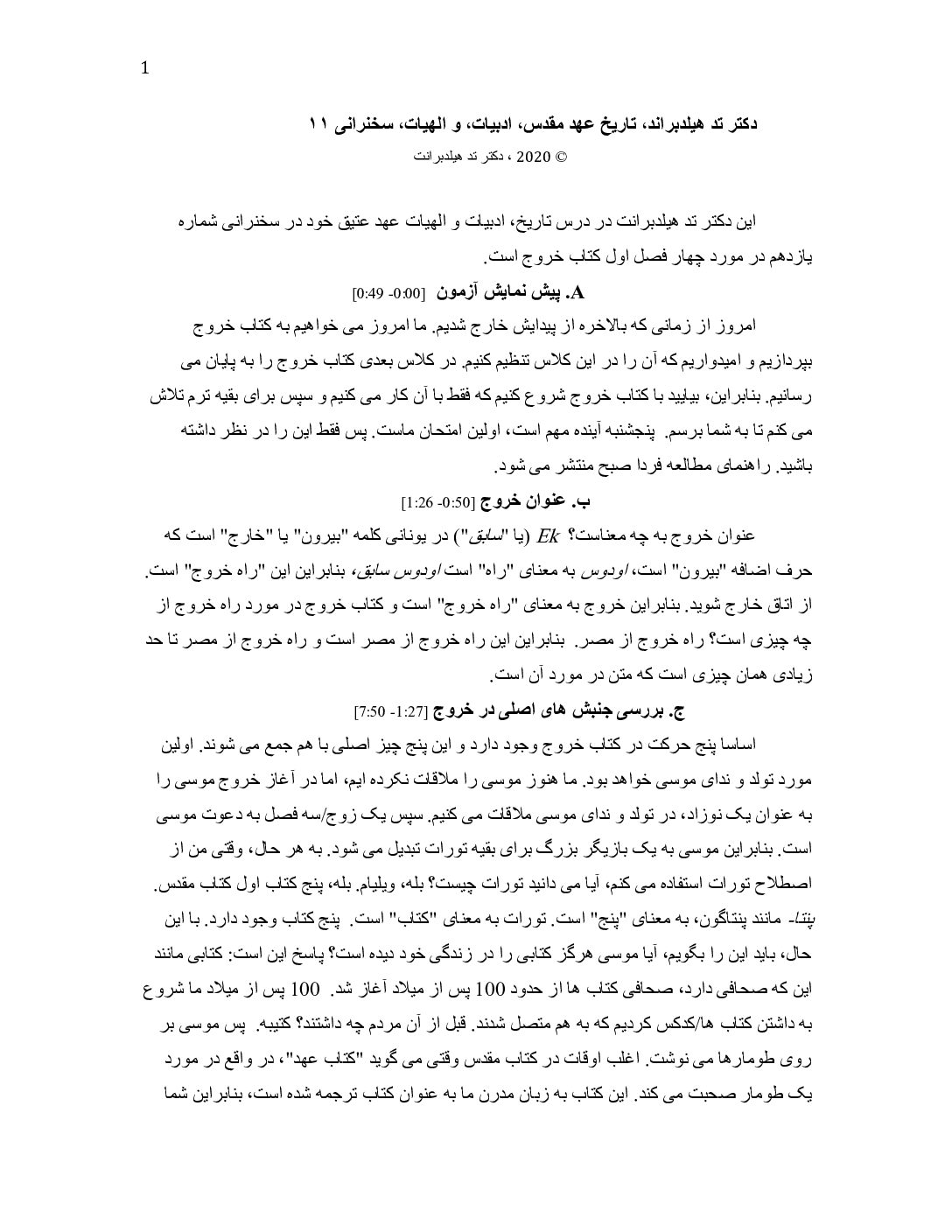 1

دکتر تد هیلدبراند، تاریخ عهد مقدس، ادبیات، و الهیات، سخنرانی ۱۱

© 2020 ، دکتر تد هیلدبرانت

این دکتر تد هیلدبرانت در درس تاریخ، ادبیات و الهیات عهد عتیق خود در سخنرانی شماره یازدهم در مورد چهار فصل اول کتاب خروج است.

A. پیش نمایش آزمون [0:00- 0:49]

امروز از زمانی که بالاخره از پیدایش خارج شدیم. ما امروز می خواهیم به کتاب خروج بپردازیم و امیدواریم که آن را در این کلاس تنظیم کنیم. در کلاس بعدی کتاب خروج را به پایان می رسانیم. بنابراین، بیایید با کتاب خروج شروع کنیم که فقط با آن کار می کنیم و سپس برای بقیه ترم تلاش می کنم تا به شما برسم. پنجشنبه آینده مهم است، اولین امتحان ماست. پس فقط این را در نظر داشته باشید. راهنمای مطالعه فردا صبح منتشر می شود.

ب. عنوان خروج [0:50- 1:26]

عنوان خروج به چه معناست؟ Ek (یا "سابق") در یونانی کلمه "بیرون" یا "خارج" است که حرف اضافه "بیرون" است، اودوس به معنای "راه" است اودوس سابق، بنابراین این "راه خروج" است. از اتاق خارج شوید. بنابراین خروج به معنای "راه خروج" است و کتاب خروج در مورد راه خروج از چه چیزی است؟ راه خروج از مصر. بنابراین این راه خروج از مصر است و راه خروج از مصر تا حد زیادی همان چیزی است که متن در مورد آن است.

ج. بررسی جنبش های اصلی در خروج [1:27- 7:50]

اساسا پنج حرکت در کتاب خروج وجود دارد و این پنج چیز اصلی با هم جمع می شوند. اولین مورد تولد و ندای موسی خواهد بود. ما هنوز موسی را ملاقات نکرده ایم، اما در آغاز خروج موسی را به عنوان یک نوزاد، در تولد و ندای موسی ملاقات می کنیم. سپس یک زوج/سه فصل به دعوت موسی است. بنابراین موسی به یک بازیگر بزرگ برای بقیه تورات تبدیل می شود. به هر حال، وقتی من از اصطلاح تورات استفاده می کنم، آیا می دانید تورات چیست؟ بله، ویلیام. بله، پنج کتاب اول کتاب مقدس. پنتا- مانند پنتاگون، به معنای "پنج" است. تورات به معنای "کتاب" است. پنج کتاب وجود دارد. با این حال، باید این را بگویم، آیا موسی هرگز کتابی را در زندگی خود دیده است؟ پاسخ این است: کتابی مانند این که صحافی دارد، صحافی کتاب ها از حدود 100 پس از میلاد آغاز شد. 100 پس از میلاد ما شروع به داشتن کتاب ها/کدکس کردیم که به هم متصل شدند. قبل از آن مردم چه داشتند؟ کتیبه. پس موسی بر روی طومارها می نوشت. اغلب اوقات در کتاب مقدس وقتی می گوید "کتاب عهد"، در واقع در مورد یک طومار صحبت می کند. این کتاب به زبان مدرن ما به عنوان کتاب ترجمه شده است، بنابراین شما